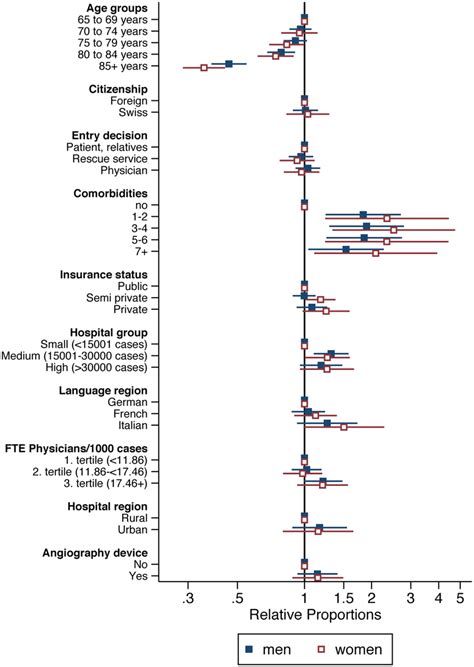 Age groups
65 to 69 years
70 to 74 years
75 to 79 years
80 to 84 years
85+ years

Citizenship
Foreign
Swiss

Entry decision
Patient, relatives
Rescue service
Physician

Comorbidities
no
1-2
3-4
5-6
7+

Insurance status
Public
Semi private
Private

Hospital group
Small (<15001 cases)
Medium (15001-30000 cases)
High (>30000 cases)

Language region
German
French
Italian

FTE Physicians/1000 cases
1. tertile (<11.86)
2. tertile (11.86-<17.46)
3. tertile (17.46+)

Hospital region
Rural
Urban

Angiography device
No
Yes

.3 .5 1 1.5 2 3 4 5
Relative Proportions

men women